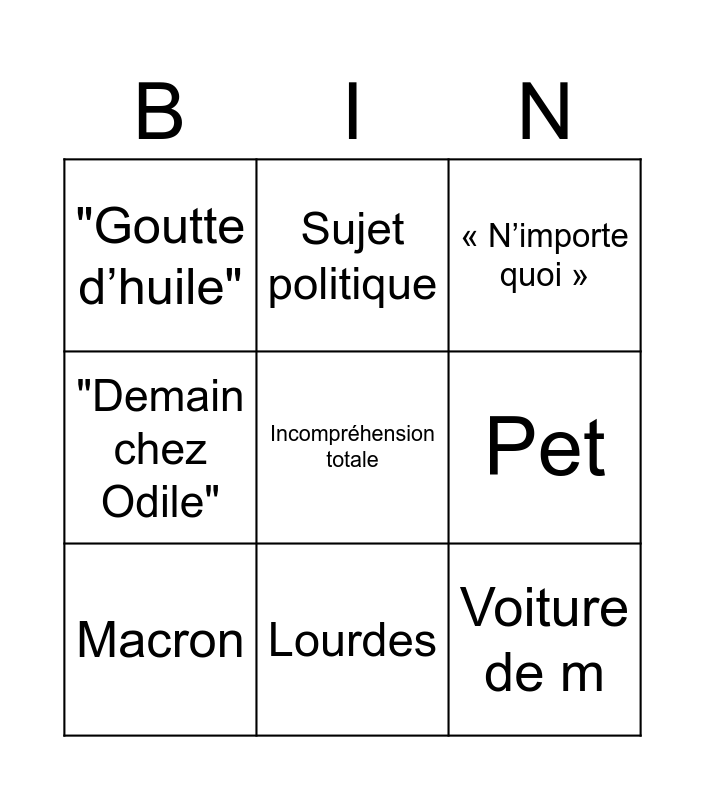 | B | I | N |
|---|---|---|
| "Goutte d'huile" | Sujet politique | « N'importe quoi » |
| "Demain chez Odile" | Incompréhension totale | Pet |
| Macron | Lourdes | Voiture de m |